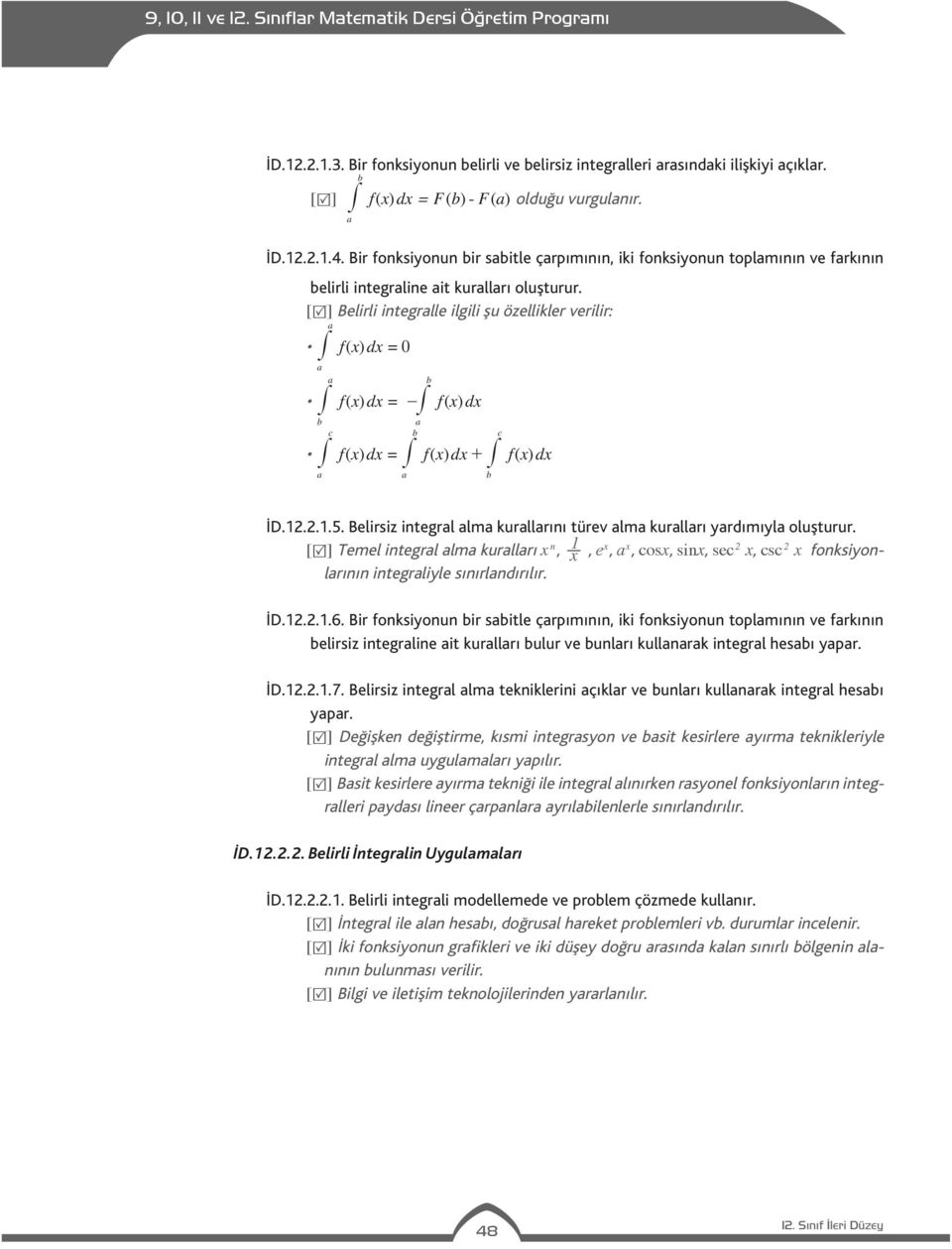 9, 10, 11 ve 12. Sınıflar Matematik Dersi Öğretim Programı

İD.12.2.1.3. Bir fonksiyonun belirli ve belirsiz integralleri arasındaki ilişkiyi açıklar.

[☑] $\int_a^b f(x)\,dx = F(b) - F(a)$ olduğu vurgulanır.

İD.12.2.1.4. Bir fonksiyonun bir sabitle çarpımının, iki fonksiyonun toplamının ve farkının belirli integraline ait kuralları oluşturur.

[☑] Belirli integralle ilgili şu özellikler verilir:

• $\int_a^a f(x)\,dx = 0$

• $\int_b^a f(x)\,dx = -\int_a^b f(x)\,dx$

• $\int_a^c f(x)\,dx = \int_a^b f(x)\,dx + \int_b^c f(x)\,dx$

İD.12.2.1.5. Belirsiz integral alma kurallarını türev alma kuralları yardımıyla oluşturur.

[☑] Temel integral alma kuralları $x^n$, $\frac{1}{x}$, $e^x$, $a^x$, $\cos x$, $\sin x$, $\sec^2 x$, $\csc^2 x$ fonksiyonlarının integraliyle sınırlandırılır.

İD.12.2.1.6. Bir fonksiyonun bir sabitle çarpımının, iki fonksiyonun toplamının ve farkının belirsiz integraline ait kuralları bulur ve bunları kullanarak integral hesabı yapar.

İD.12.2.1.7. Belirsiz integral alma tekniklerini açıklar ve bunları kullanarak integral hesabı yapar.

[☑] Değişken değiştirme, kısmi integrasyon ve basit kesirlere ayırma teknikleriyle integral alma uygulamaları yapılır.

[☑] Basit kesirlere ayırma tekniği ile integral alınırken rasyonel fonksiyonların integralleri paydası lineer çarpanlara ayrılabilenlerle sınırlandırılır.

İD.12.2.2. Belirli İntegralin Uygulamaları

İD.12.2.2.1. Belirli integrali modellemede ve problem çözmede kullanır.

[☑] İntegral ile alan hesabı, doğrusal hareket problemleri vb. durumlar incelenir.

[☑] İki fonksiyonun grafikleri ve iki düşey doğru arasında kalan sınırlı bölgenin alanının bulunması verilir.

[☑] Bilgi ve iletişim teknolojilerinden yararlanılır.

48

12. Sınıf İleri Düzey